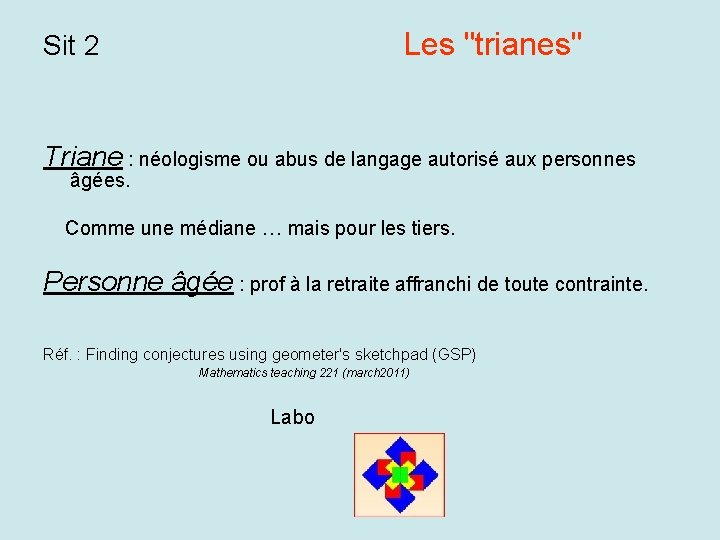 Sit 2

Les "trianes"

Triane : néologisme ou abus de langage autorisé aux personnes âgées.

Comme une médiane … mais pour les tiers.

Personne âgée : prof à la retraite affranchi de toute contrainte.

Réf. : Finding conjectures using geometer's sketchpad (GSP)
Mathematics teaching 221 (march2011)

Labo